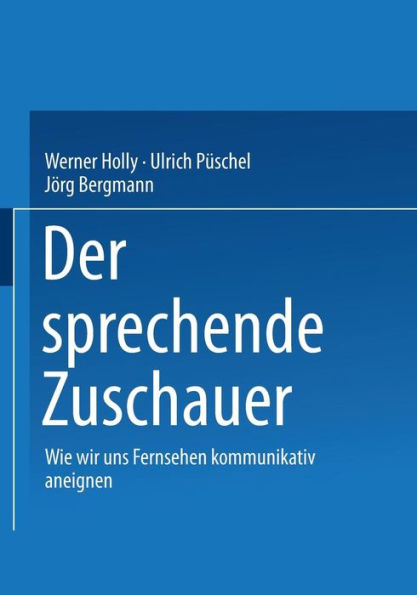 Werner Holly · Ulrich Püschel
Jörg Bergmann

Der sprechende Zuschauer

Wie wir uns Fernsehen kommunikativ aneignen